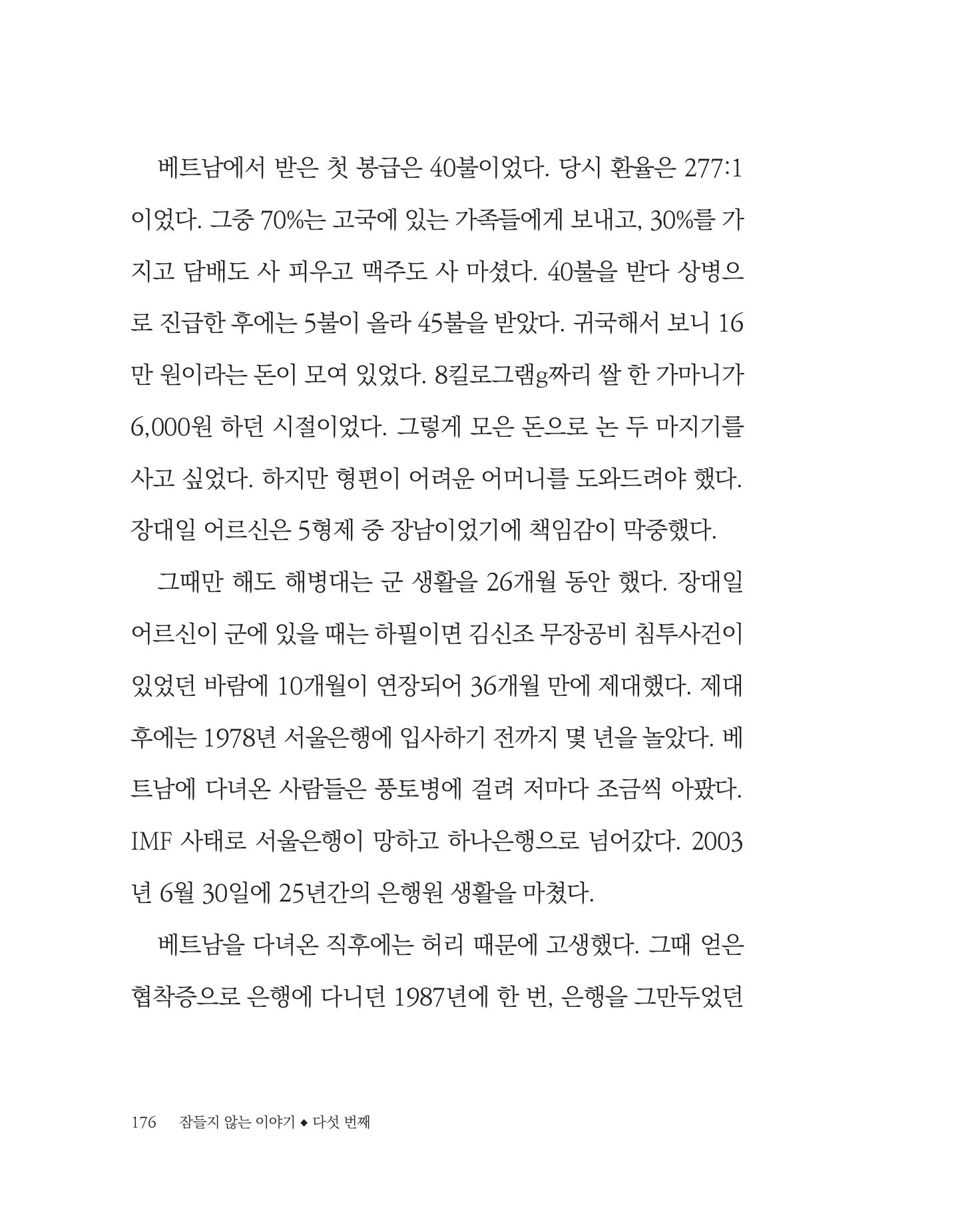 베트남에서 받은 첫 봉급은 40불이었다. 당시 환율은 277:1이었다. 그중 70%는 고국에 있는 가족들에게 보내고, 30%를 가지고 담배도 사 피우고 맥주도 사 마셨다. 40불을 받다 상병으로 진급한 후에는 5불이 올라 45불을 받았다. 귀국해서 보니 16만 원이라는 돈이 모여 있었다. 8킬로그램g짜리 쌀 한 가마니가 6,000원 하던 시절이었다. 그렇게 모은 돈으로 논 두 마지기를 사고 싶었다. 하지만 형편이 어려운 어머니를 도와드려야 했다. 장대일 어르신은 5형제 중 장남이었기에 책임감이 막중했다.

그때만 해도 해병대는 군 생활을 26개월 동안 했다. 장대일 어르신이 군에 있을 때는 하필이면 김신조 무장공비 침투사건이 있었던 바람에 10개월이 연장되어 36개월 만에 제대했다. 제대 후에는 1978년 서울은행에 입사하기 전까지 몇 년을 놀았다. 베트남에 다녀온 사람들은 풍토병에 걸려 저마다 조금씩 아팠다. IMF 사태로 서울은행이 망하고 하나은행으로 넘어갔다. 2003년 6월 30일에 25년간의 은행원 생활을 마쳤다.

베트남을 다녀온 직후에는 허리 때문에 고생했다. 그때 얻은 협착증으로 은행에 다니던 1987년에 한 번, 은행을 그만두었던

176 잠들지 않는 이야기 ◆ 다섯 번째